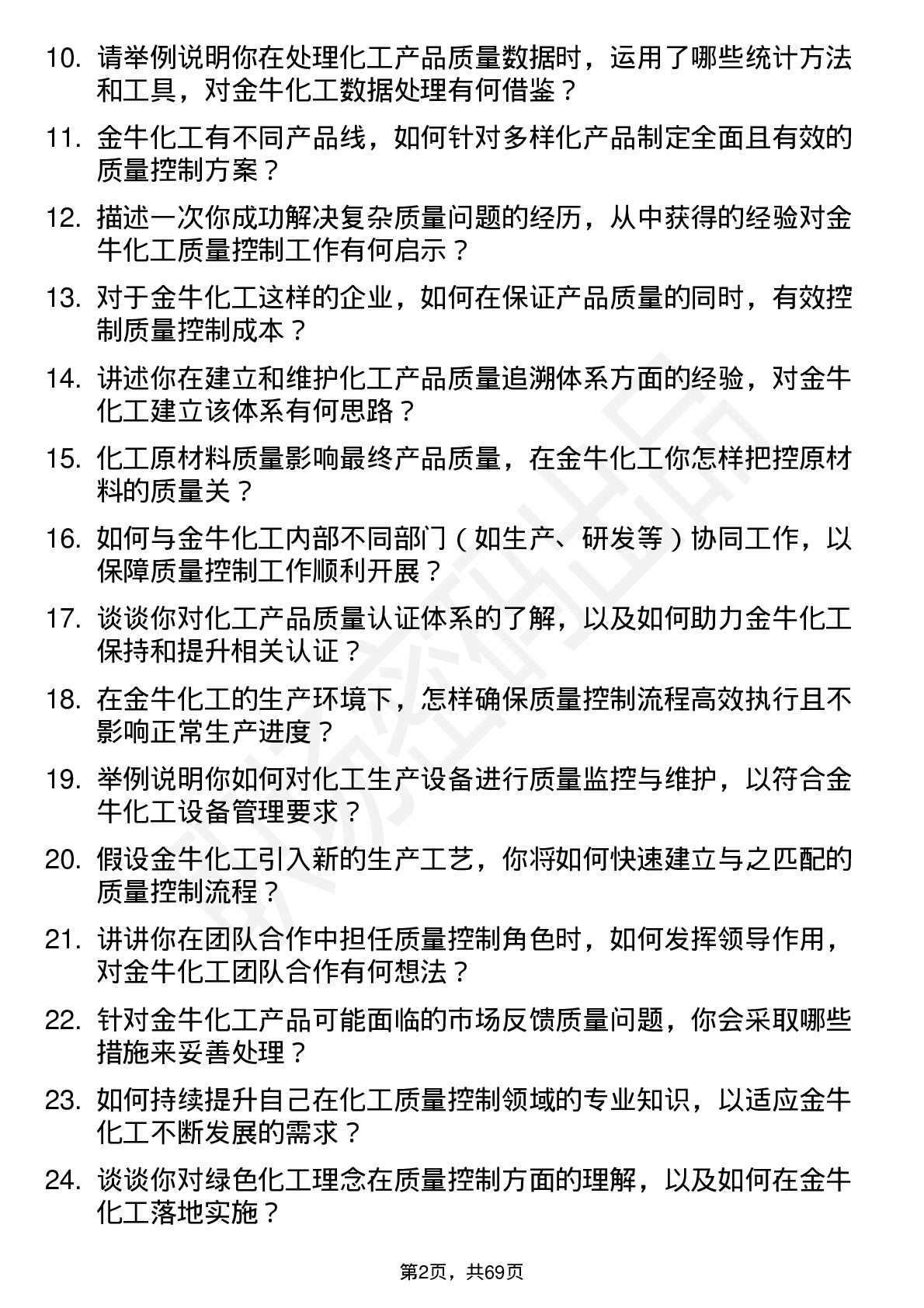 10. 请举例说明你在处理化工产品质量数据时，运用了哪些统计方法和工具，对金牛化工数据处理有何借鉴？

11. 金牛化工有不同产品线，如何针对多样化产品制定全面且有效的质量控制方案？

12. 描述一次你成功解决复杂质量问题的经历，从中获得的经验对金牛化工质量控制工作有何启示？

13. 对于金牛化工这样的企业，如何在保证产品质量的同时，有效控制质量控制成本？

14. 讲述你在建立和维护化工产品质量追溯体系方面的经验，对金牛化工建立该体系有何思路？

15. 化工原材料质量影响最终产品质量，在金牛化工你怎样把控原材料的质量关？

16. 如何与金牛化工内部不同部门（如生产、研发等）协同工作，以保障质量控制工作顺利开展？

17. 谈谈你对化工产品质量认证体系的了解，以及如何助力金牛化工保持和提升相关认证？

18. 在金牛化工的生产环境下，怎样确保质量控制流程高效执行且不影响正常生产进度？

19. 举例说明你如何对化工生产设备进行质量监控与维护，以符合金牛化工设备管理要求？

20. 假设金牛化工引入新的生产工艺，你将如何快速建立与之匹配的质量控制流程？

21. 讲讲你在团队合作中担任质量控制角色时，如何发挥领导作用，对金牛化工团队合作有何想法？

22. 针对金牛化工产品可能面临的市场反馈质量问题，你会采取哪些措施来妥善处理？

23. 如何持续提升自己在化工质量控制领域的专业知识，以适应金牛化工不断发展的需求？

24. 谈谈你对绿色化工理念在质量控制方面的理解，以及如何在金牛化工落地实施？

第2页，共69页